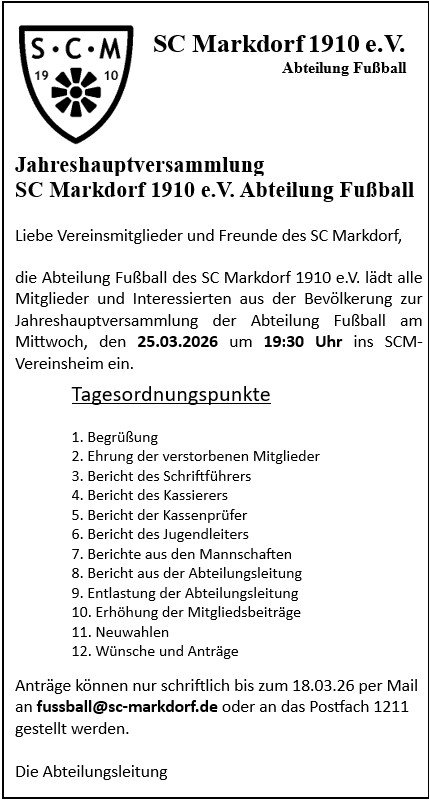 S·C·M
19 10

SC Markdorf 1910 e.V.
Abteilung Fußball

Jahreshauptversammlung
SC Markdorf 1910 e.V. Abteilung Fußball

Liebe Vereinsmitglieder und Freunde des SC Markdorf,

die Abteilung Fußball des SC Markdorf 1910 e.V. lädt alle Mitglieder und Interessierten aus der Bevölkerung zur Jahreshauptversammlung der Abteilung Fußball am Mittwoch, den 25.03.2026 um 19:30 Uhr ins SCM-Vereinsheim ein.

Tagesordnungspunkte

1. Begrüßung
2. Ehrung der verstorbenen Mitglieder
3. Bericht des Schriftführers
4. Bericht des Kassierers
5. Bericht der Kassenprüfer
6. Bericht des Jugendleiters
7. Berichte aus den Mannschaften
8. Bericht aus der Abteilungsleitung
9. Entlastung der Abteilungsleitung
10. Erhöhung der Mitgliedsbeiträge
11. Neuwahlen
12. Wünsche und Anträge

Anträge können nur schriftlich bis zum 18.03.26 per Mail an fussball@sc-markdorf.de oder an das Postfach 1211 gestellt werden.

Die Abteilungsleitung